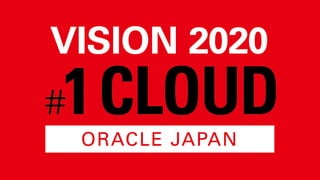 VISION 2020
#1 CLOUD
ORACLE JAPAN